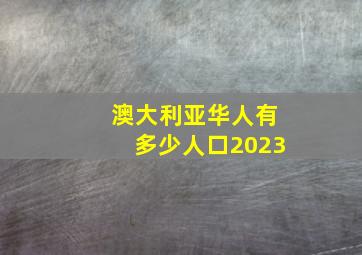 澳大利亚华人有多少人口2023